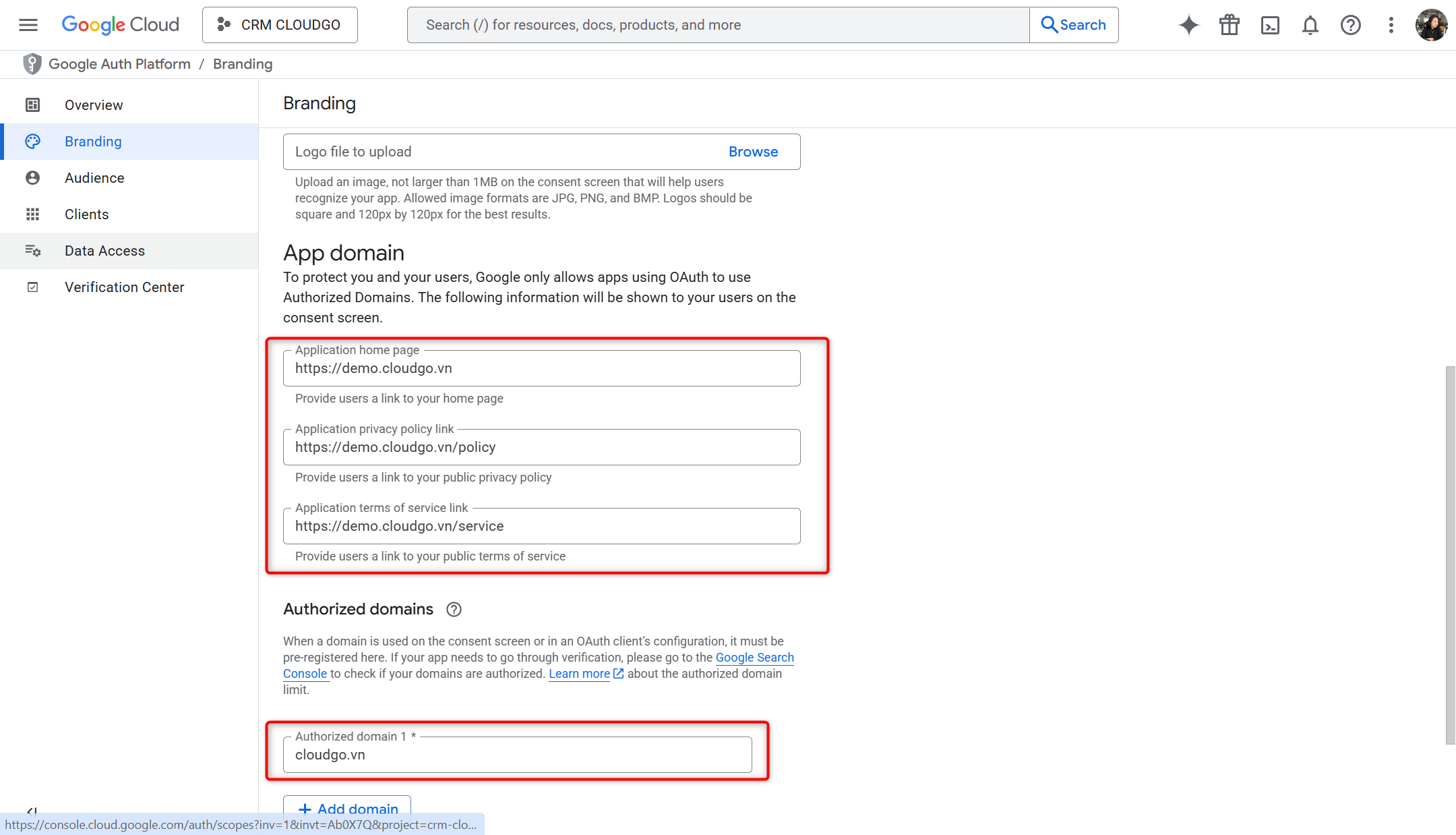 Google Cloud CRM CLOUDGO Search (/) for resources, docs, products, and more Search

Google Auth Platform / Branding

Overview
Branding
Audience
Clients
Data Access
Verification Center

Branding

Logo file to upload Browse

Upload an image, not larger than 1MB on the consent screen that will help users recognize your app. Allowed image formats are JPG, PNG, and BMP. Logos should be square and 120px by 120px for the best results.

App domain

To protect you and your users, Google only allows apps using OAuth to use Authorized Domains. The following information will be shown to your users on the consent screen.

Application home page
https://demo.cloudgo.vn
Provide users a link to your home page

Application privacy policy link
https://demo.cloudgo.vn/policy
Provide users a link to your public privacy policy

Application terms of service link
https://demo.cloudgo.vn/service
Provide users a link to your public terms of service

Authorized domains

When a domain is used on the consent screen or in an OAuth client's configuration, it must be pre-registered here. If your app needs to go through verification, please go to the Google Search Console to check if your domains are authorized. Learn more about the authorized domain limit.

Authorized domain 1 *
cloudgo.vn

+ Add domain

https://console.cloud.google.com/auth/scopes?inv=1&invt=Ab0X7Q&project=crm-clo...